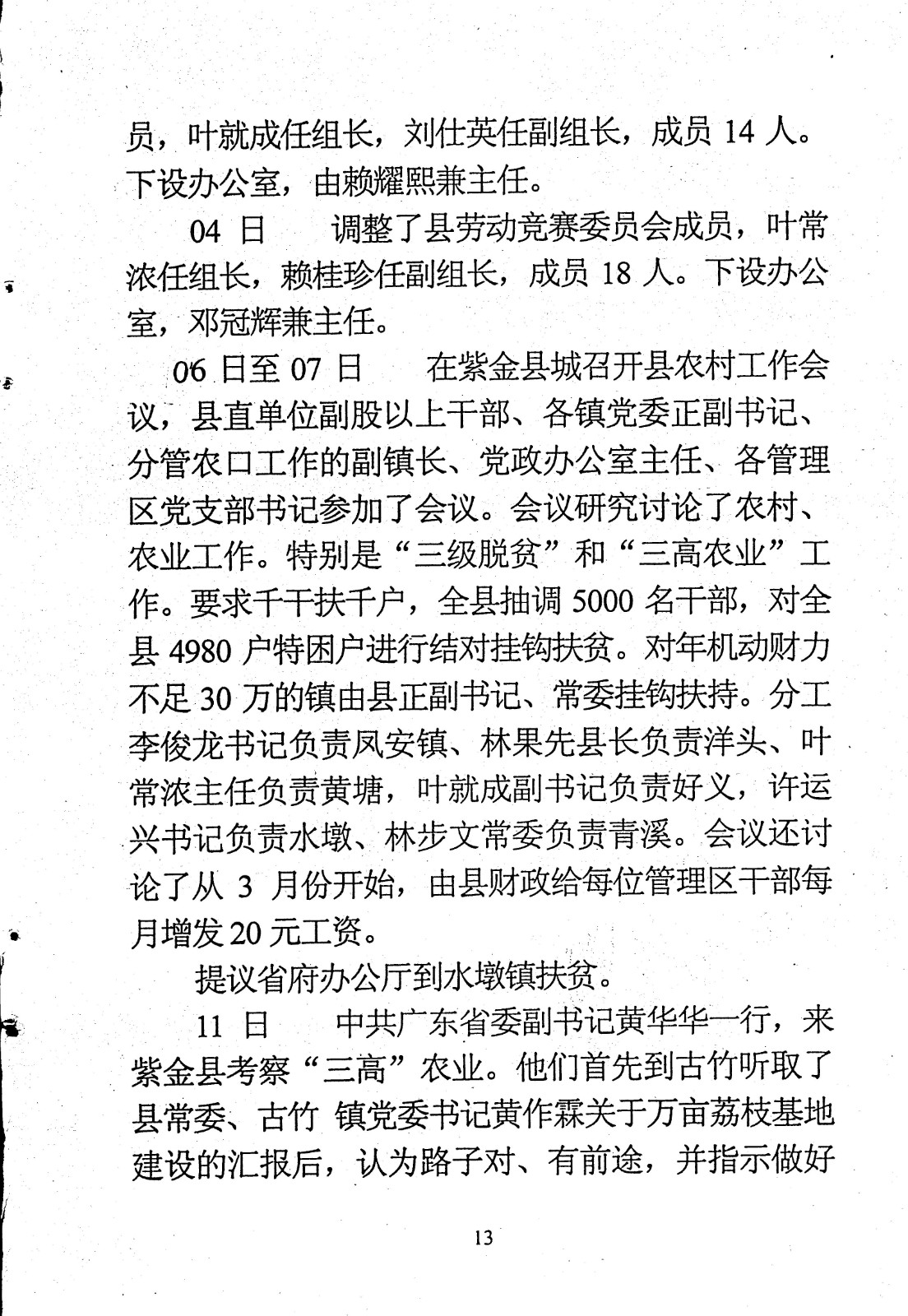 员，叶就成任组长，刘仕英任副组长，成员 14 人。下设办公室，由赖耀熙兼主任。

04 日　调整了县劳动竞赛委员会成员，叶常浓任组长，赖桂珍任副组长，成员 18 人。下设办公室，邓冠辉兼主任。

06 日至 07 日　在紫金县城召开县农村工作会议，县直单位副股以上干部、各镇党委正副书记、分管农口工作的副镇长、党政办公室主任、各管理区党支部书记参加了会议。会议研究讨论了农村、农业工作。特别是“三级脱贫”和“三高农业”工作。要求千干扶千户，全县抽调 5000 名干部，对全县 4980 户特困户进行结对挂钩扶贫。对年机动财力不足 30 万的镇由县正副书记、常委挂钩扶持。分工李俊龙书记负责凤安镇、林果先县长负责洋头、叶常浓主任负责黄塘，叶就成副书记负责好义，许运兴书记负责水墩、林步文常委负责青溪。会议还讨论了从 3 月份开始，由县财政给每位管理区干部每月增发 20 元工资。

提议省府办公厅到水墩镇扶贫。

11 日　中共广东省委副书记黄华华一行，来紫金县考察“三高”农业。他们首先到古竹听取了县常委、古竹 镇党委书记黄作霖关于万亩荔枝基地建设的汇报后，认为路子对、有前途，并指示做好

13